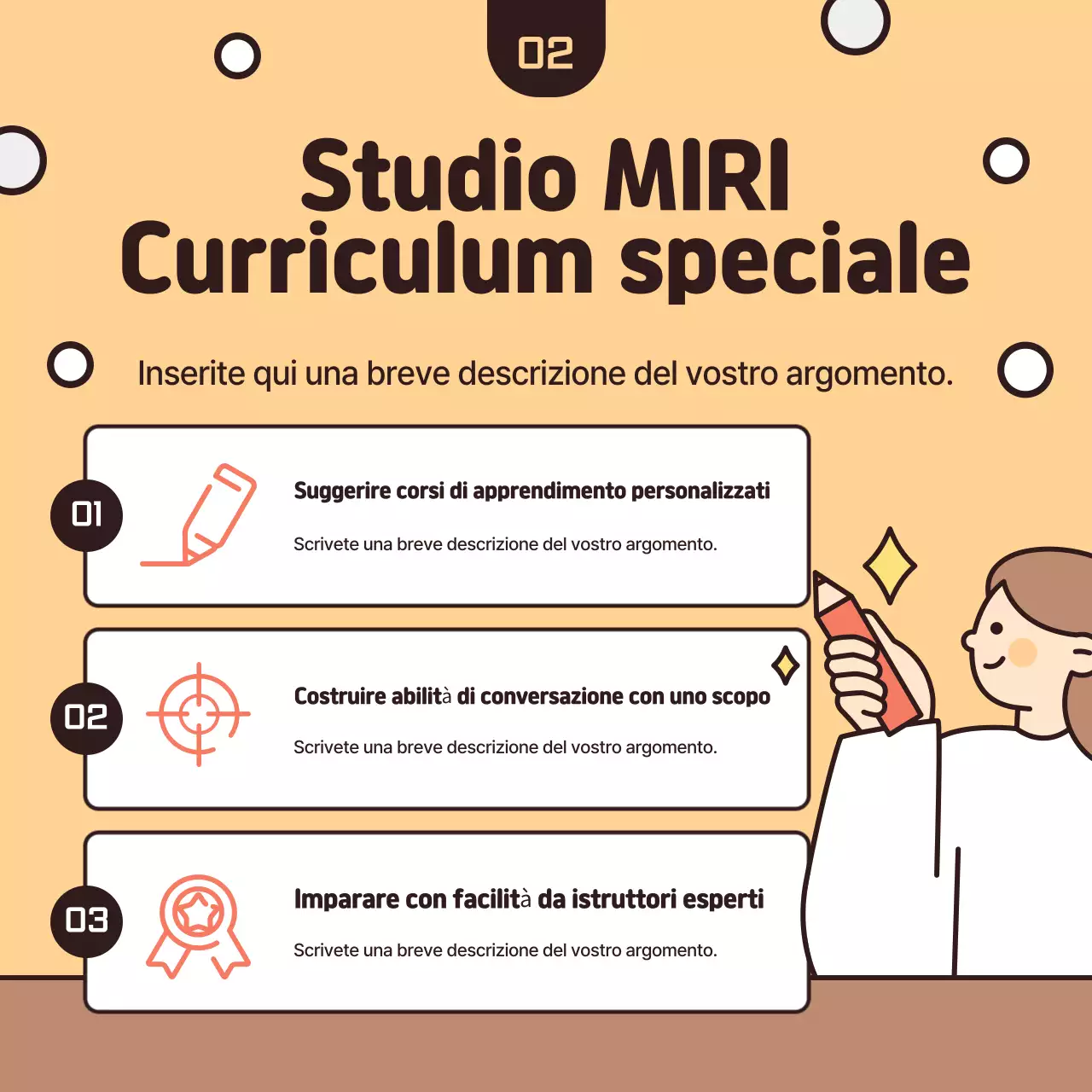 02

Studio MIRI Curriculum speciale

Inserite qui una breve descrizione del vostro argomento.

01

Suggerire corsi di apprendimento personalizzati

Scrivete una breve descrizione del vostro argomento.

02

Costruire abilità di conversazione con uno scopo

Scrivete una breve descrizione del vostro argomento.

03

Imparare con facilità da istruttori esperti

Scrivete una breve descrizione del vostro argomento.